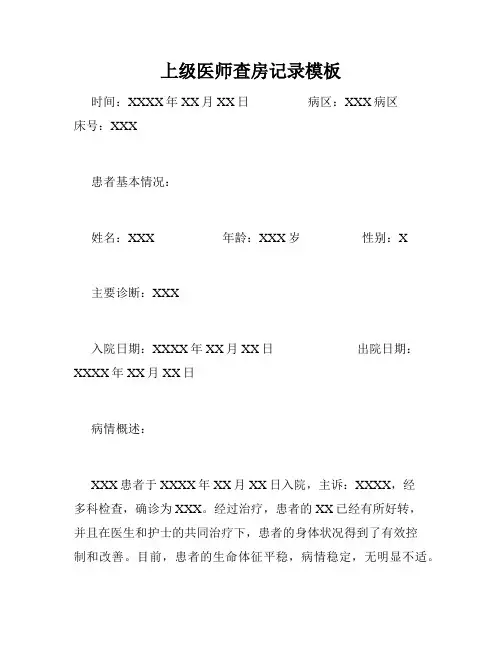 上级医师查房记录模板

时间：XXXX 年 XX 月 XX 日　　　　病区：XXX 病区　　　　床号：XXX

患者基本情况：

姓名：XXX　　　　年龄：XXX 岁　　　　性别：X

主要诊断：XXX

入院日期：XXXX 年 XX 月 XX 日　　　　出院日期：XXXX 年 XX 月 XX 日

病情概述：

XXX 患者于 XXXX 年 XX 月 XX 日入院，主诉：XXXX，经多科检查，确诊为 XXX。经过治疗，患者的 XX 已经有所好转，并且在医生和护士的共同治疗下，患者的身体状况得到了有效控制和改善。目前，患者的生命体征平稳，病情稳定，无明显不适。